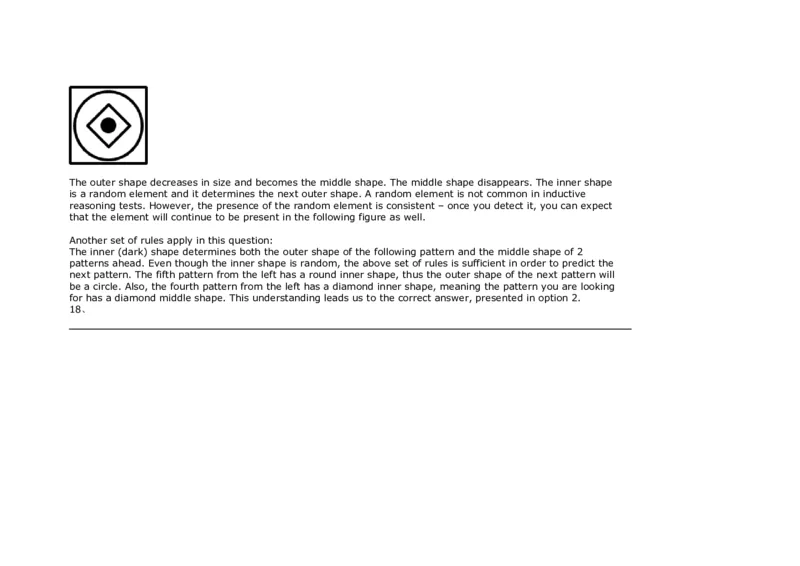 The outer shape decreases in size and becomes the middle shape. The middle shape disappears. The inner shape is a random element and it determines the next outer shape. A random element is not common in inductive reasoning tests. However, the presence of the random element is consistent – once you detect it, you can expect that the element will continue to be present in the following figure as well.

Another set of rules apply in this question:
The inner (dark) shape determines both the outer shape of the following pattern and the middle shape of 2 patterns ahead. Even though the inner shape is random, the above set of rules is sufficient in order to predict the next pattern. The fifth pattern from the left has a round inner shape, thus the outer shape of the next pattern will be a circle. Also, the fourth pattern from the left has a diamond inner shape, meaning the pattern you are looking for has a diamond middle shape. This understanding leads us to the correct answer, presented in option 2.
18、